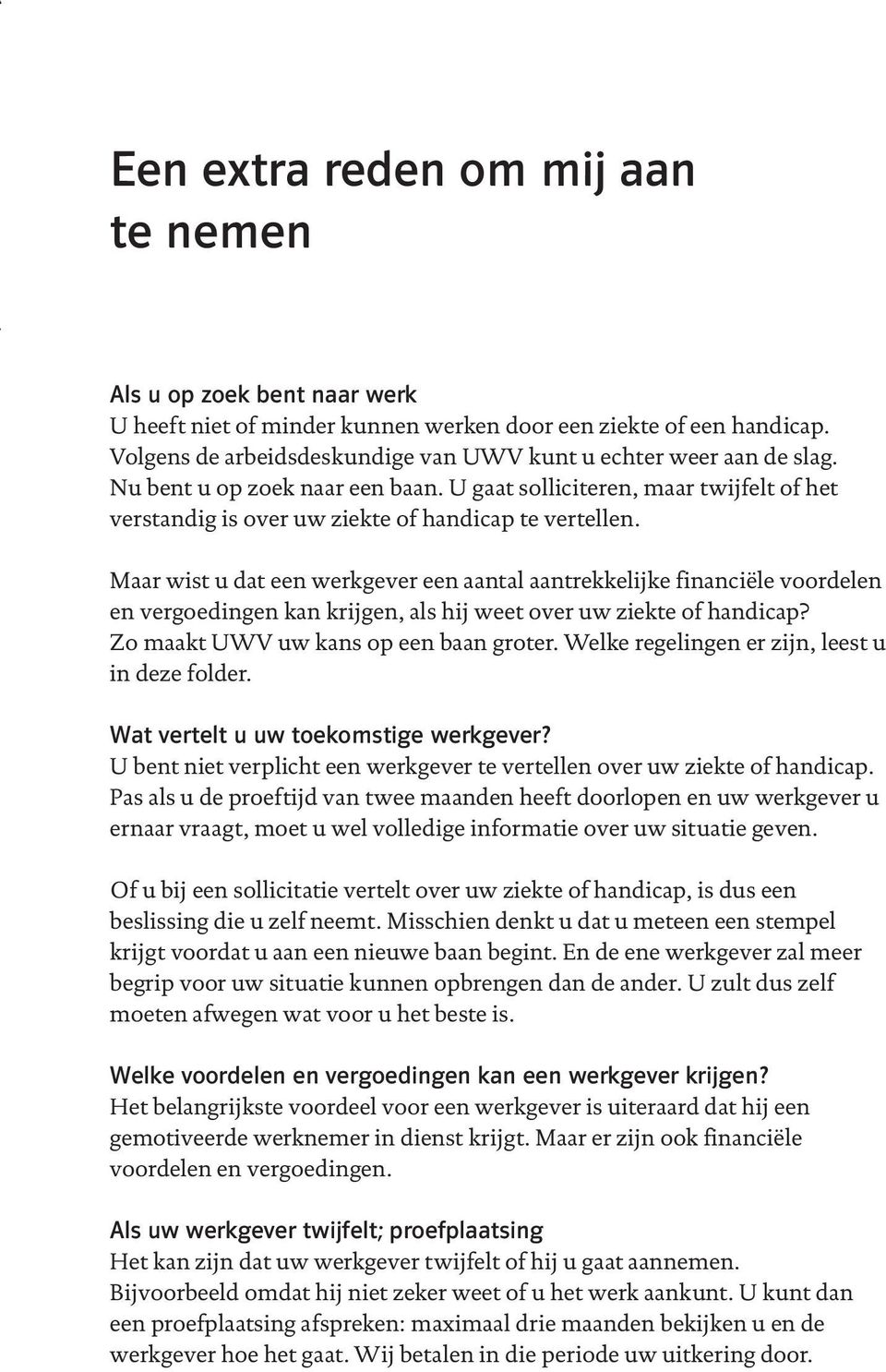 Een extra reden om mij aan te nemen

Als u op zoek bent naar werk
U heeft niet of minder kunnen werken door een ziekte of een handicap. Volgens de arbeidsdeskundige van UWV kunt u echter weer aan de slag. Nu bent u op zoek naar een baan. U gaat solliciteren, maar twijfelt of het verstandig is over uw ziekte of handicap te vertellen.

Maar wist u dat een werkgever een aantal aantrekkelijke financiële voordelen en vergoedingen kan krijgen, als hij weet over uw ziekte of handicap? Zo maakt UWV uw kans op een baan groter. Welke regelingen er zijn, leest u in deze folder.

Wat vertelt u uw toekomstige werkgever?
U bent niet verplicht een werkgever te vertellen over uw ziekte of handicap. Pas als u de proeftijd van twee maanden heeft doorlopen en uw werkgever u ernaar vraagt, moet u wel volledige informatie over uw situatie geven.

Of u bij een sollicitatie vertelt over uw ziekte of handicap, is dus een beslissing die u zelf neemt. Misschien denkt u dat u meteen een stempel krijgt voordat u aan een nieuwe baan begint. En de ene werkgever zal meer begrip voor uw situatie kunnen opbrengen dan de ander. U zult dus zelf moeten afwegen wat voor u het beste is.

Welke voordelen en vergoedingen kan een werkgever krijgen?
Het belangrijkste voordeel voor een werkgever is uiteraard dat hij een gemotiveerde werknemer in dienst krijgt. Maar er zijn ook financiële voordelen en vergoedingen.

Als uw werkgever twijfelt; proefplaatsing
Het kan zijn dat uw werkgever twijfelt of hij u gaat aannemen. Bijvoorbeeld omdat hij niet zeker weet of u het werk aankunt. U kunt dan een proefplaatsing afspreken: maximaal drie maanden bekijken u en de werkgever hoe het gaat. Wij betalen in die periode uw uitkering door.